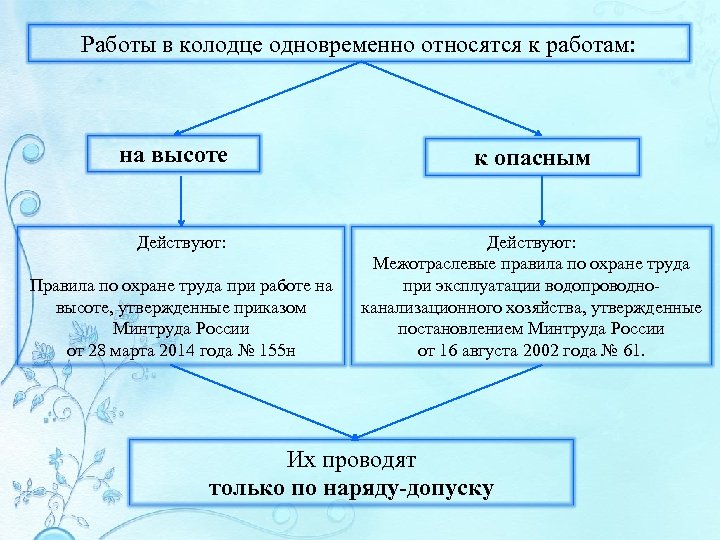 Работы в колодце одновременно относятся к работам:

на высоте

к опасным

Действуют:

Правила по охране труда при работе на высоте, утвержденные приказом Минтруда России от 28 марта 2014 года № 155н

Действуют:
Межотраслевые правила по охране труда при эксплуатации водопроводно-канализационного хозяйства, утвержденные постановлением Минтруда России от 16 августа 2002 года № 61.

Их проводят
только по наряду-допуску